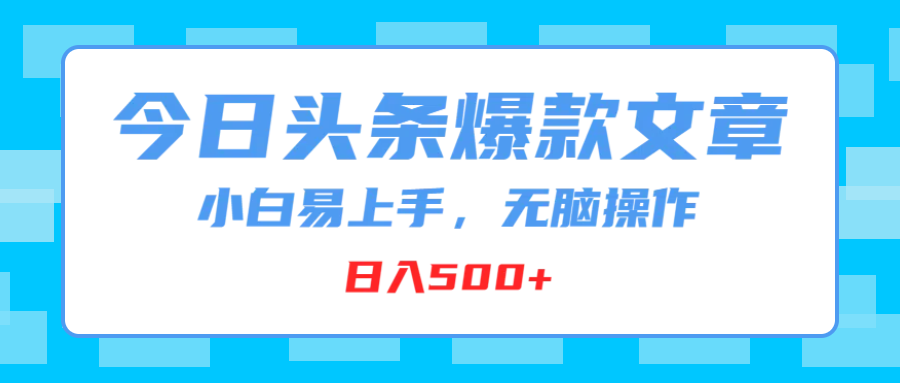 今日头条爆款文章

小白易上手，无脑操作

日入500+